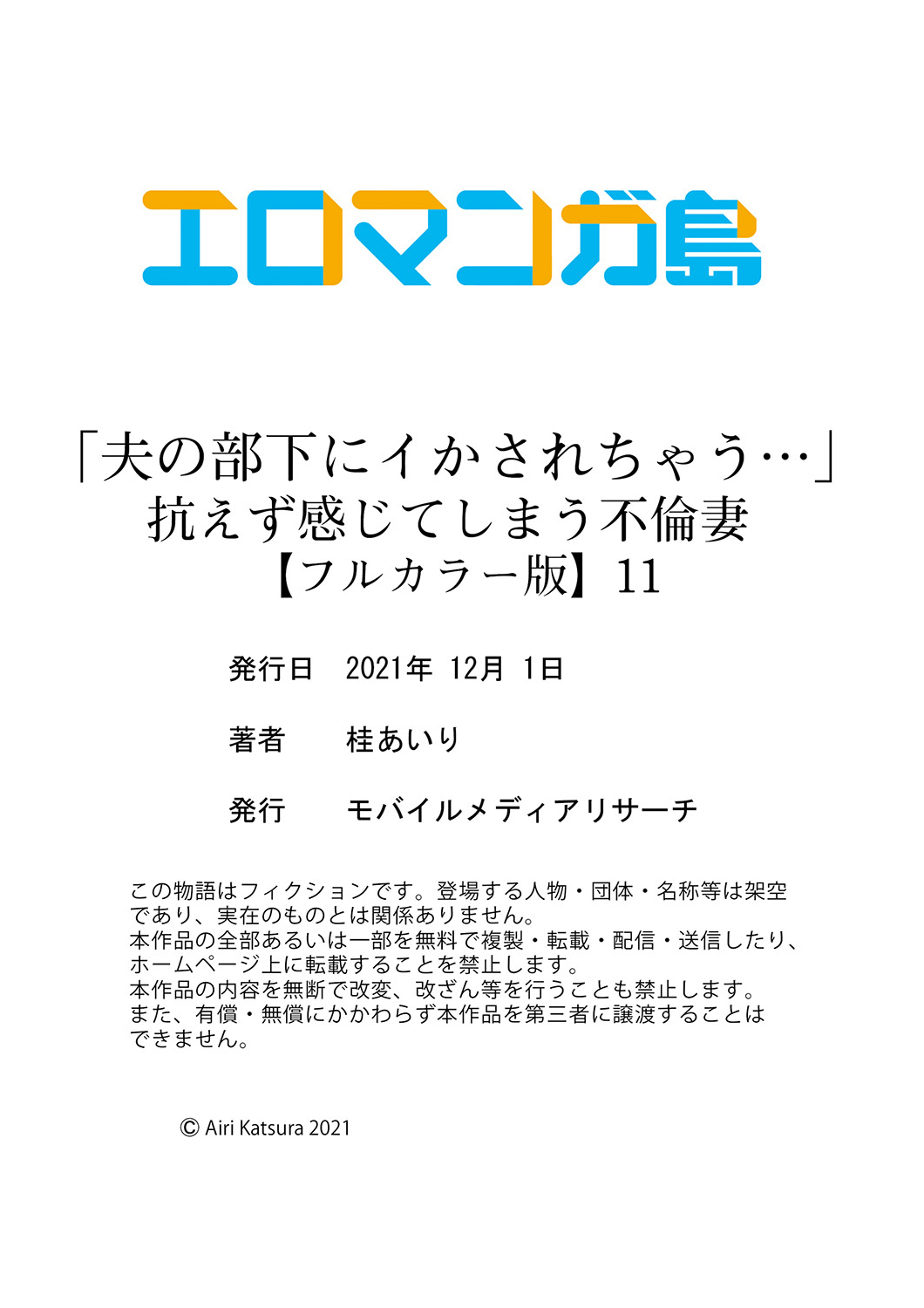 エロマンガ島

「夫の部下にイかされちゃう…」
抗えず感じてしまう不倫妻
【フルカラー版】11

発行日　2021年 12月 1日

著者　桂あいり

発行　モバイルメディアリサーチ

この物語はフィクションです。登場する人物・団体・名称等は架空であり、実在のものとは関係ありません。
本作品の全部あるいは一部を無料で複製・転載・配信・送信したり、ホームページ上に転載することを禁止します。
本作品の内容を無断で改変、改ざん等を行うことも禁止します。
また、有償・無償にかかわらず本作品を第三者に譲渡することはできません。

© Airi Katsura 2021